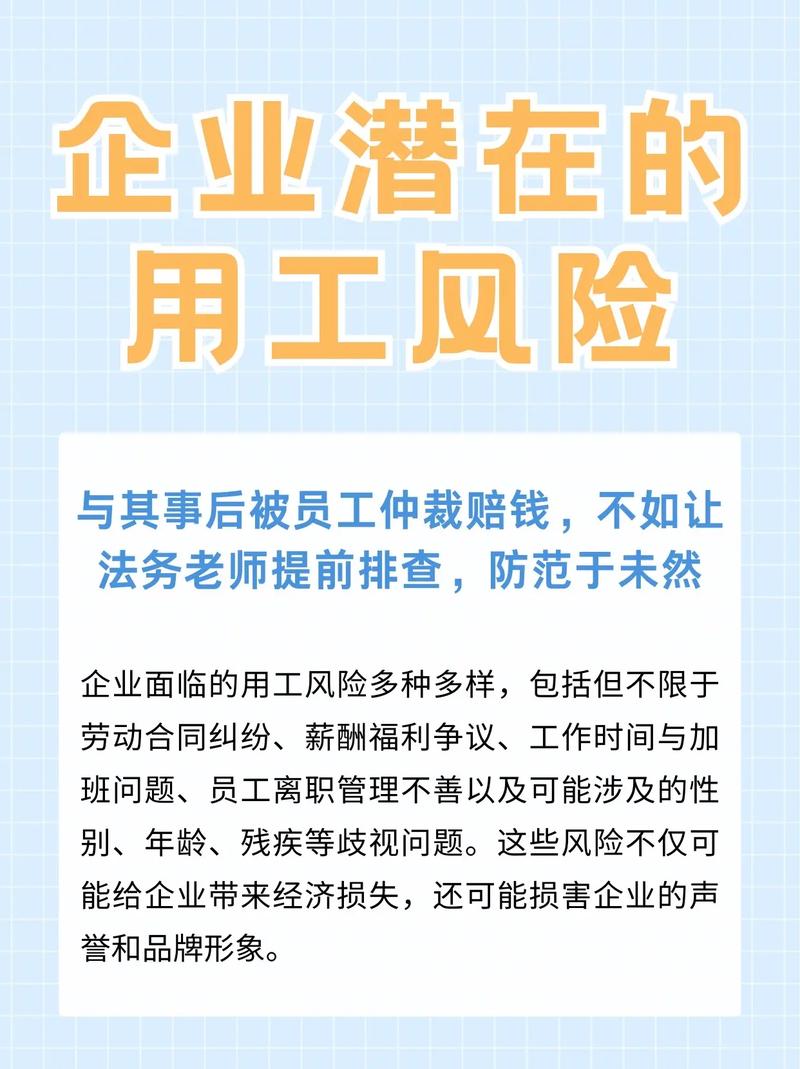 企业潜在的用工风险

与其事后被员工仲裁赔钱，不如让法务老师提前排查，防范于未然

企业面临的用工风险多种多样，包括但不限于劳动合同纠纷、薪酬福利争议、工作时间与加班问题、员工离职管理不善以及可能涉及的性别、年龄、残疾等歧视问题。这些风险不仅可能给企业带来经济损失，还可能损害企业的声誉和品牌形象。